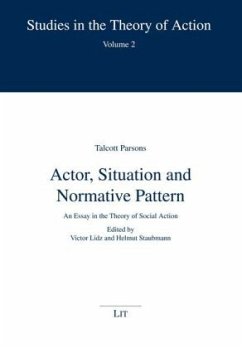 Studies in the Theory of Action
Volume 2

Talcott Parsons

Actor, Situation and Normative Pattern

An Essay in the Theory of Social Action

Edited by
Victor Lidz and Helmut Staubmann

LIT